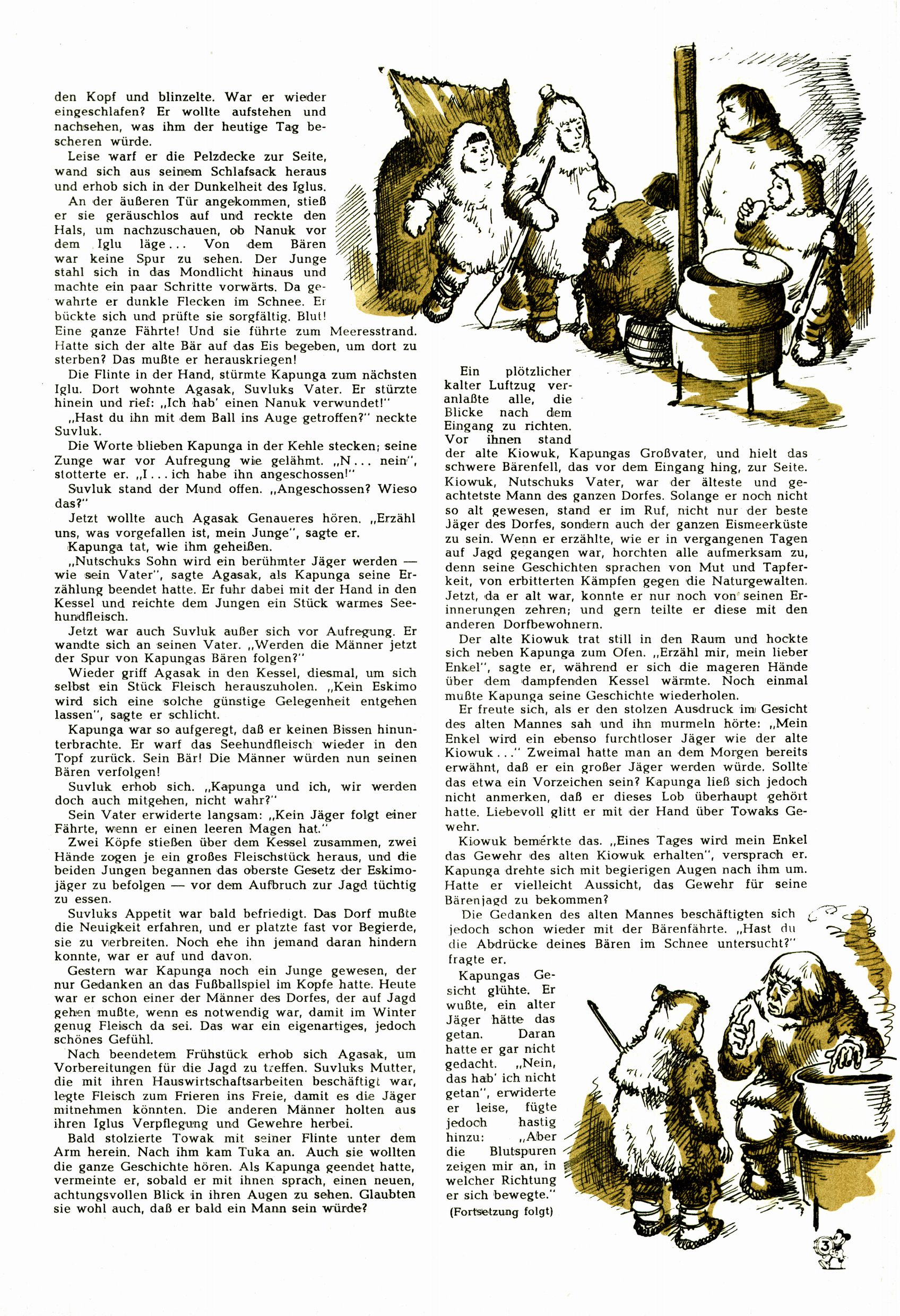 den Kopf und blinzelte. War er wieder eingeschlafen? Er wollte aufstehen und nachsehen, was ihm der heutige Tag bescheren würde.

Leise warf er die Pelzdecke zur Seite, wand sich aus seinem Schlafsack heraus und erhob sich in der Dunkelheit des Iglus.

An der äußeren Tür angekommen, stieß er sie geräuschlos auf und reckte den Hals, um nachzuschauen, ob Nanuk vor dem Iglu läge... Von dem Bären war keine Spur zu sehen. Der Junge stahl sich in das Mondlicht hinaus und machte ein paar Schritte vorwärts. Da gewahrte er dunkle Flecken im Schnee. Er bückte sich und prüfte sie sorgfältig. Blut! Eine ganze Fährte! Und sie führte zum Meeresstrand. Hatte sich der alte Bär auf das Eis begeben, um dort zu sterben? Das mußte er herauskriegen!

Die Flinte in der Hand, stürmte Kapunga zum nächsten Iglu. Dort wohnte Agasak, Suvluks Vater. Er stürzte hinein und rief: „Ich hab' einen Nanuk verwundet!"

„Hast du ihn mit dem Ball ins Auge getroffen?" neckte Suvluk.

Die Worte blieben Kapunga in der Kehle stecken; seine Zunge war vor Aufregung wie gelähmt. „N... nein", stotterte er. „I... ich habe ihn angeschossen!"

Suvluk stand der Mund offen. „Angeschossen? Wieso das?"

Jetzt wollte auch Agasak Genaueres hören. „Erzähl uns, was vorgefallen ist, mein Junge", sagte er.

Kapunga tat, wie ihm geheißen.

„Nutschuks Sohn wird ein berühmter Jäger werden — wie sein Vater", sagte Agasak, als Kapunga seine Erzählung beendet hatte. Er fuhr dabei mit der Hand in den Kessel und reichte dem Jungen ein Stück warmes Seehundfleisch.

Jetzt war auch Suvluk außer sich vor Aufregung. Er wandte sich an seinen Vater. „Werden die Männer jetzt der Spur von Kapungas Bären folgen?"

Wieder griff Agasak in den Kessel, diesmal, um sich selbst ein Stück Fleisch herauszuholen. „Kein Eskimo wird sich eine solche günstige Gelegenheit entgehen lassen", sagte er schlicht.

Kapunga war so aufgeregt, daß er keinen Bissen hinunterbrachte. Er warf das Seehundfleisch wieder in den Topf zurück. Sein Bär! Die Männer würden nun seinen Bären verfolgen!

Suvluk erhob sich. „Kapunga und ich, wir werden doch auch mitgehen, nicht wahr?"

Sein Vater erwiderte langsam: „Kein Jäger folgt einer Fährte, wenn er einen leeren Magen hat."

Zwei Köpfe stießen über dem Kessel zusammen, zwei Hände zogen je ein großes Fleischstück heraus, und die beiden Jungen begannen das oberste Gesetz der Eskimojäger zu befolgen — vor dem Aufbruch zur Jagd tüchtig zu essen.

Suvluks Appetit war bald befriedigt. Das Dorf mußte die Neuigkeit erfahren, und er platzte fast vor Begierde, sie zu verbreiten. Noch ehe ihn jemand daran hindern konnte, war er auf und davon.

Gestern war Kapunga noch ein Junge gewesen, der nur Gedanken an das Fußballspiel im Kopfe hatte. Heute war er schon einer der Männer des Dorfes, der auf Jagd gehen mußte, wenn es notwendig war, damit im Winter genug Fleisch da sei. Das war ein eigenartiges, jedoch schönes Gefühl.

Nach beendetem Frühstück erhob sich Agasak, um Vorbereitungen für die Jagd zu treffen. Suvluks Mutter, die mit ihren Hauswirtschaftsarbeiten beschäftigt war, legte Fleisch zum Frieren ins Freie, damit es die Jäger mitnehmen könnten. Die anderen Männer holten aus ihren Iglus Verpflegung und Gewehre herbei.

Bald stolzierte Towak mit seiner Flinte unter dem Arm herein. Nach ihm kam Tuka an. Auch sie wollten die ganze Geschichte hören. Als Kapunga geendet hatte, vermeinte er, sobald er mit ihnen sprach, einen neuen, achtungsvollen Blick in ihren Augen zu sehen. Glaubten sie wohl auch, daß er bald ein Mann sein würde?

Ein plötzlicher kalter Luftzug veranlaßte alle, die Blicke nach dem Eingang zu richten. Vor ihnen stand der alte Kiowuk, Kapungas Großvater, und hielt das schwere Bärenfell, das vor dem Eingang hing, zur Seite. Kiowuk, Nutschuks Vater, war der älteste und geachtetste Mann des ganzen Dorfes. Solange er noch nicht so alt gewesen, stand er im Ruf, nicht nur der beste Jäger des Dorfes, sondern auch der ganzen Eismeerküste zu sein. Wenn er erzählte, wie er in vergangenen Tagen auf Jagd gegangen war, horchten alle aufmerksam zu, denn seine Geschichten sprachen von Mut und Tapferkeit, von erbitterten Kämpfen gegen die Naturgewalten. Jetzt, da er alt war, konnte er nur noch von seinen Erinnerungen zehren; und gern teilte er diese mit den anderen Dorfbewohnern.

Der alte Kiowuk trat still in den Raum und hockte sich neben Kapunga zum Ofen. „Erzähl mir, mein lieber Enkel", sagte er, während er sich die mageren Hände über dem dampfenden Kessel wärmte. Noch einmal mußte Kapunga seine Geschichte wiederholen.

Er freute sich, als er den stolzen Ausdruck im Gesicht des alten Mannes sah und ihn murmeln hörte: „Mein Enkel wird ein ebenso furchtloser Jäger wie der alte Kiowuk..." Zweimal hatte man an dem Morgen bereits erwähnt, daß er ein großer Jäger werden würde. Sollte das etwa ein Vorzeichen sein? Kapunga ließ sich jedoch nicht anmerken, daß er dieses Lob überhaupt gehört hatte. Liebevoll glitt er mit der Hand über Towaks Gewehr.

Kiowuk bemerkte das. „Eines Tages wird mein Enkel das Gewehr des alten Kiowuk erhalten", versprach er. Kapunga drehte sich mit begierigen Augen nach ihm um. Hatte er vielleicht Aussicht, das Gewehr für seine Bärenjagd zu bekommen?

Die Gedanken des alten Mannes beschäftigten sich jedoch schon wieder mit der Bärenfährte. „Hast du die Abdrücke deines Bären im Schnee untersucht?" fragte er.

Kapungas Gesicht glühte. Er wußte, ein alter Jäger hätte das getan. Daran hatte er gar nicht gedacht. „Nein, das hab' ich nicht getan", erwiderte er leise, fügte jedoch hastig hinzu: „Aber die Blutspuren zeigen mir an, in welcher Richtung er sich bewegte."

(Fortsetzung folgt)

3